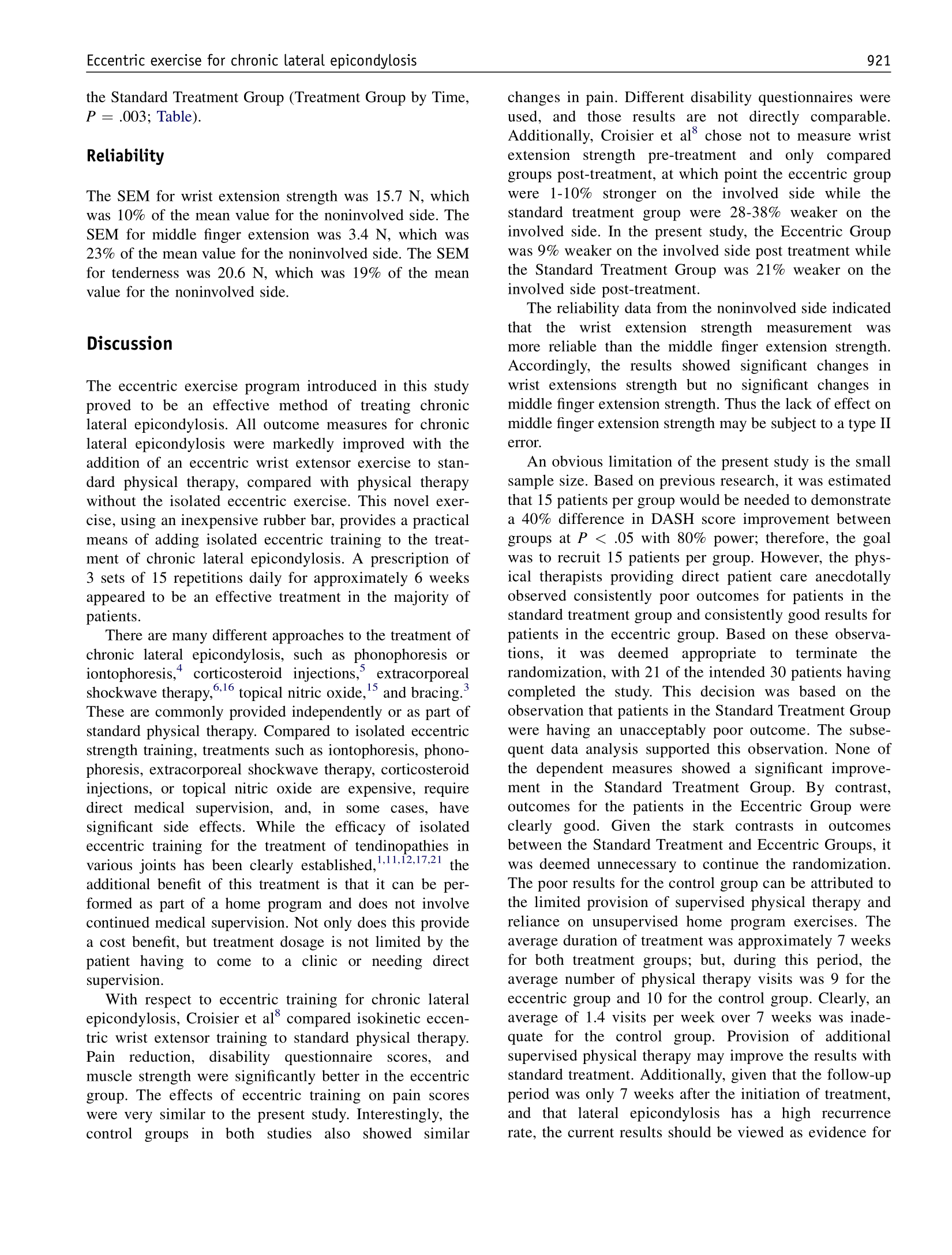 Eccentric exercise for chronic lateral epicondylosis

921

the Standard Treatment Group (Treatment Group by Time, $P = .003$; Table).

Reliability

The SEM for wrist extension strength was 15.7 N, which was 10% of the mean value for the noninvolved side. The SEM for middle finger extension was 3.4 N, which was 23% of the mean value for the noninvolved side. The SEM for tenderness was 20.6 N, which was 19% of the mean value for the noninvolved side.

Discussion

The eccentric exercise program introduced in this study proved to be an effective method of treating chronic lateral epicondylosis. All outcome measures for chronic lateral epicondylosis were markedly improved with the addition of an eccentric wrist extensor exercise to standard physical therapy, compared with physical therapy without the isolated eccentric exercise. This novel exercise, using an inexpensive rubber bar, provides a practical means of adding isolated eccentric training to the treatment of chronic lateral epicondylosis. A prescription of 3 sets of 15 repetitions daily for approximately 6 weeks appeared to be an effective treatment in the majority of patients.

There are many different approaches to the treatment of chronic lateral epicondylosis, such as phonophoresis or iontophoresis,$^{4}$ corticosteroid injections,$^{5}$ extracorporeal shockwave therapy,$^{6,16}$ topical nitric oxide,$^{15}$ and bracing.$^{3}$ These are commonly provided independently or as part of standard physical therapy. Compared to isolated eccentric strength training, treatments such as iontophoresis, phonophoresis, extracorporeal shockwave therapy, corticosteroid injections, or topical nitric oxide are expensive, require direct medical supervision, and, in some cases, have significant side effects. While the efficacy of isolated eccentric training for the treatment of tendinopathies in various joints has been clearly established,$^{1,11,12,17,21}$ the additional benefit of this treatment is that it can be performed as part of a home program and does not involve continued medical supervision. Not only does this provide a cost benefit, but treatment dosage is not limited by the patient having to come to a clinic or needing direct supervision.

With respect to eccentric training for chronic lateral epicondylosis, Croisier et al$^{8}$ compared isokinetic eccentric wrist extensor training to standard physical therapy. Pain reduction, disability questionnaire scores, and muscle strength were significantly better in the eccentric group. The effects of eccentric training on pain scores were very similar to the present study. Interestingly, the control groups in both studies also showed similar changes in pain. Different disability questionnaires were used, and those results are not directly comparable. Additionally, Croisier et al$^{8}$ chose not to measure wrist extension strength pre-treatment and only compared groups post-treatment, at which point the eccentric group were 1-10% stronger on the involved side while the standard treatment group were 28-38% weaker on the involved side. In the present study, the Eccentric Group was 9% weaker on the involved side post treatment while the Standard Treatment Group was 21% weaker on the involved side post-treatment.

The reliability data from the noninvolved side indicated that the wrist extension strength measurement was more reliable than the middle finger extension strength. Accordingly, the results showed significant changes in wrist extensions strength but no significant changes in middle finger extension strength. Thus the lack of effect on middle finger extension strength may be subject to a type II error.

An obvious limitation of the present study is the small sample size. Based on previous research, it was estimated that 15 patients per group would be needed to demonstrate a 40% difference in DASH score improvement between groups at $P < .05$ with 80% power; therefore, the goal was to recruit 15 patients per group. However, the physical therapists providing direct patient care anecdotally observed consistently poor outcomes for patients in the standard treatment group and consistently good results for patients in the eccentric group. Based on these observations, it was deemed appropriate to terminate the randomization, with 21 of the intended 30 patients having completed the study. This decision was based on the observation that patients in the Standard Treatment Group were having an unacceptably poor outcome. The subsequent data analysis supported this observation. None of the dependent measures showed a significant improvement in the Standard Treatment Group. By contrast, outcomes for the patients in the Eccentric Group were clearly good. Given the stark contrasts in outcomes between the Standard Treatment and Eccentric Groups, it was deemed unnecessary to continue the randomization. The poor results for the control group can be attributed to the limited provision of supervised physical therapy and reliance on unsupervised home program exercises. The average duration of treatment was approximately 7 weeks for both treatment groups; but, during this period, the average number of physical therapy visits was 9 for the eccentric group and 10 for the control group. Clearly, an average of 1.4 visits per week over 7 weeks was inadequate for the control group. Provision of additional supervised physical therapy may improve the results with standard treatment. Additionally, given that the follow-up period was only 7 weeks after the initiation of treatment, and that lateral epicondylosis has a high recurrence rate, the current results should be viewed as evidence for